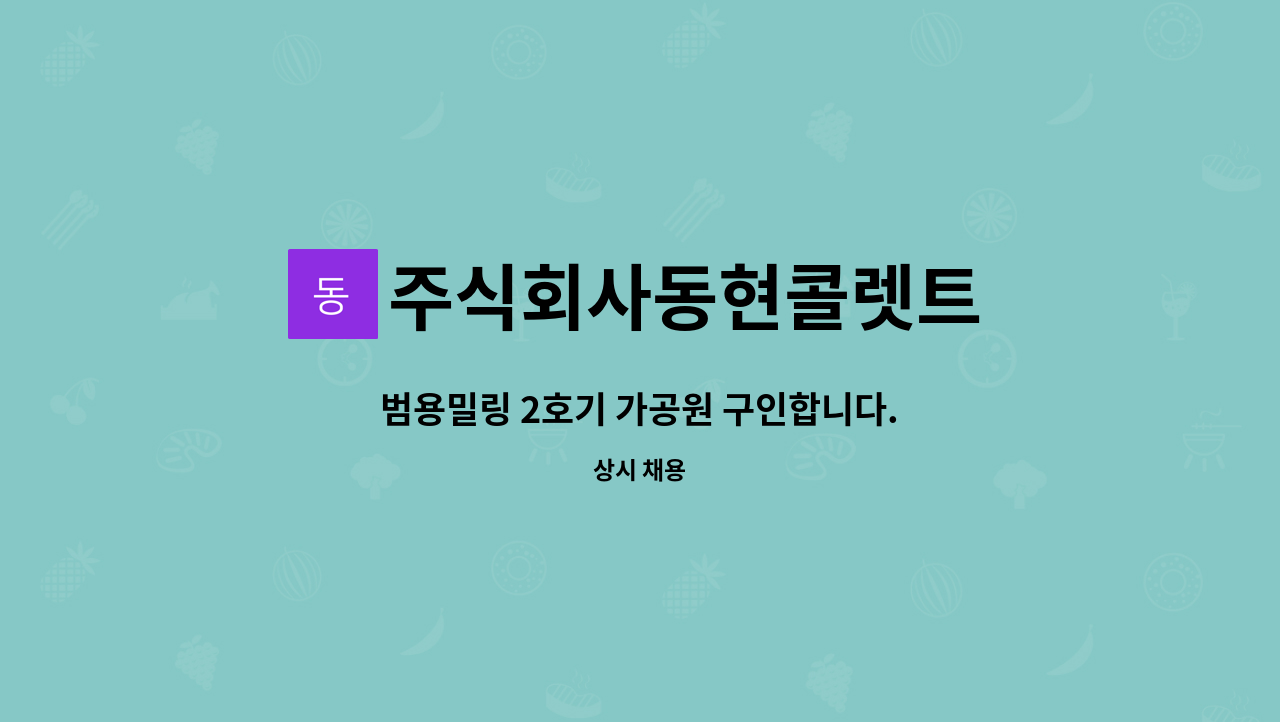 동
주식회사동현콜렛트

범용밀링 2호기 가공원 구인합니다.

상시 채용